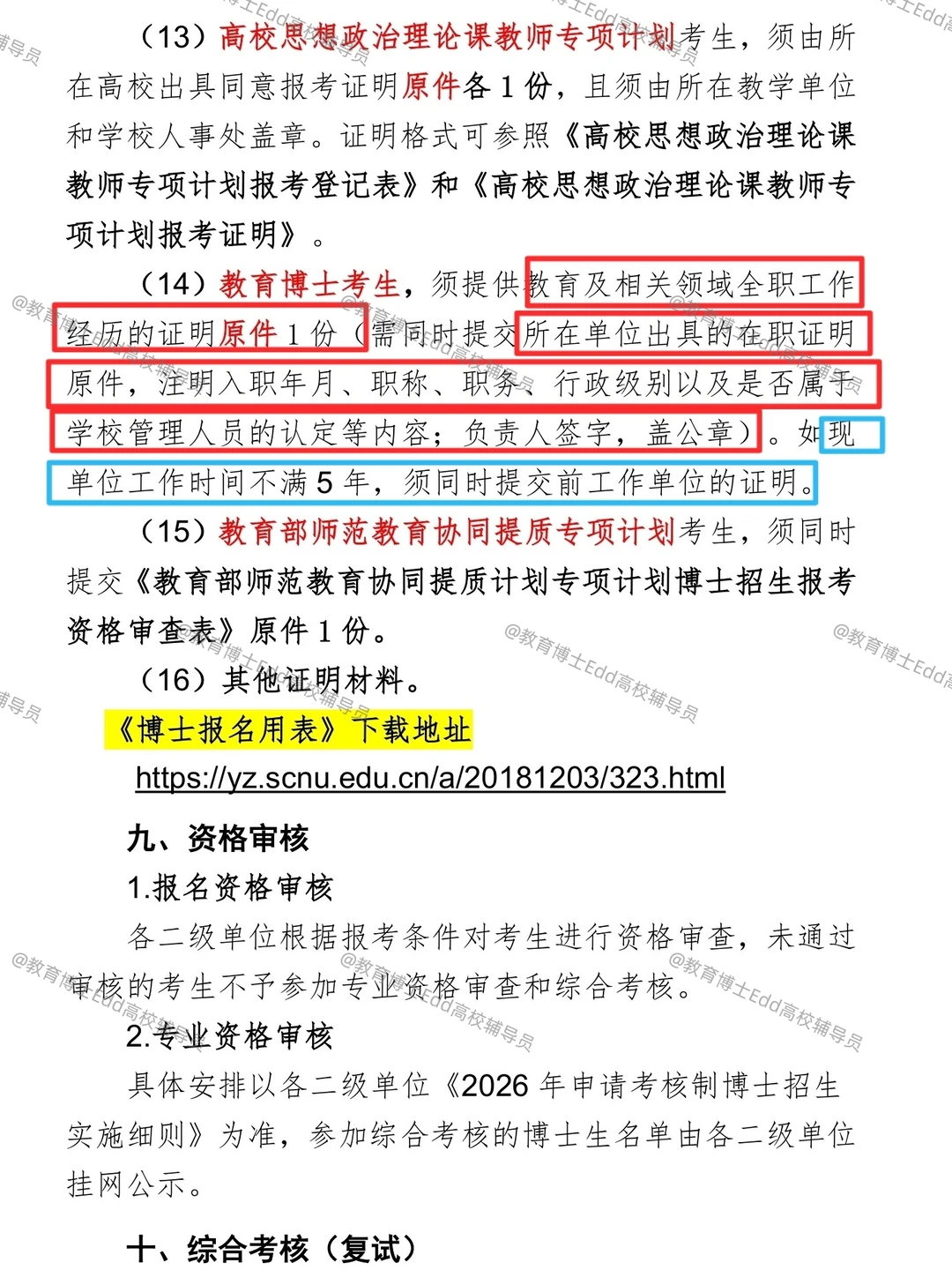 （13）高校思想政治理论课教师专项计划考生，须由所在高校出具同意报考证明原件各 1 份，且须由所在教学单位和学校人事处盖章。证明格式可参照《高校思想政治理论课教师专项计划报考登记表》和《高校思想政治理论课教师专项计划报考证明》。

（14）教育博士考生，须提供教育及相关领域全职工作经历的证明原件 1 份（需同时提交所在单位出具的在职证明原件，注明入职年月、职称、职务、行政级别以及是否属于学校管理人员的认定等内容；负责人签字，盖公章）。如现单位工作时间不满 5 年，须同时提交前工作单位的证明。

（15）教育部师范教育协同提质专项计划考生，须同时提交《教育部师范教育协同提质计划专项计划博士招生报考资格审查表》原件 1 份。

（16）其他证明材料。

《博士报名用表》下载地址

https://yz.scnu.edu.cn/a/20181203/323.html

九、资格审核

1.报名资格审核

各二级单位根据报考条件对考生进行资格审查，未通过审核的考生不予参加专业资格审查和综合考核。

2.专业资格审核

具体安排以各二级单位《2026 年申请考核制博士招生实施细则》为准，参加综合考核的博士生名单由各二级单位挂网公示。

十、综合考核（复试）

@教育博士Edd高校辅导员